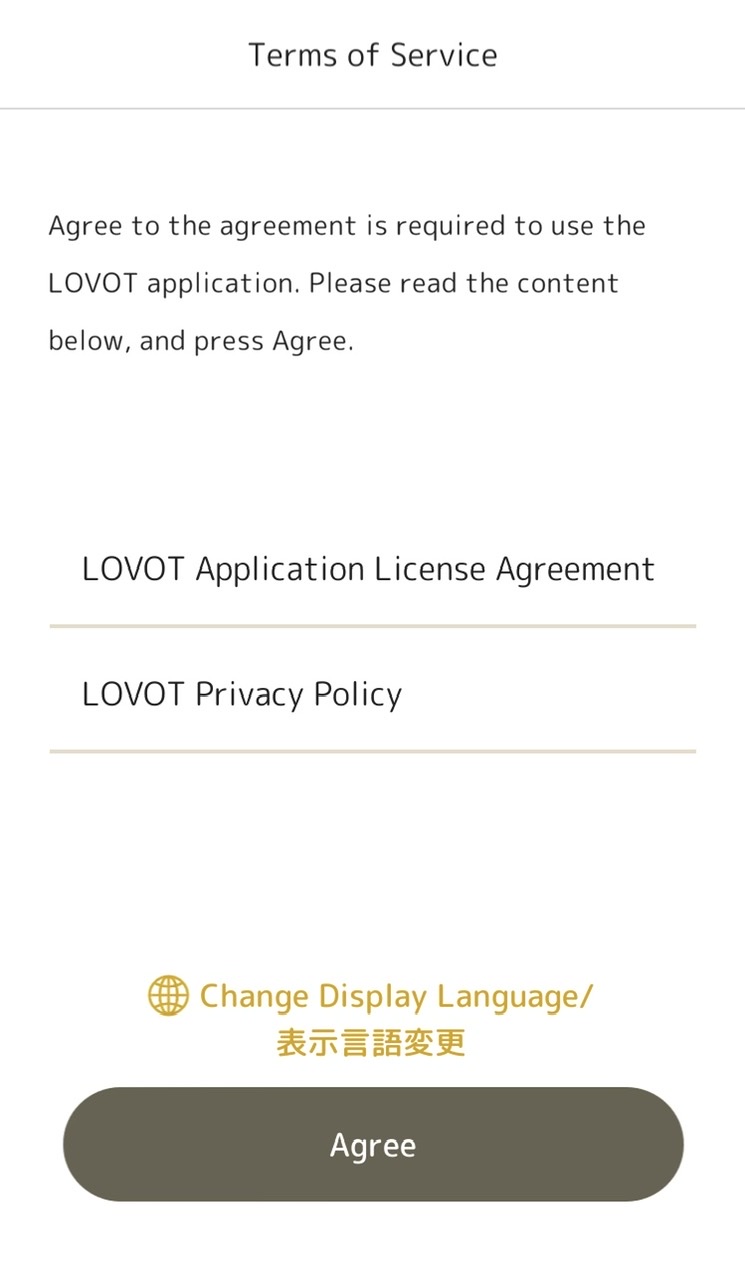 Terms of Service

Agree to the agreement is required to use the LOVOT application. Please read the content below, and press Agree.

LOVOT Application License Agreement

LOVOT Privacy Policy

Change Display Language/
表示言語変更

Agree